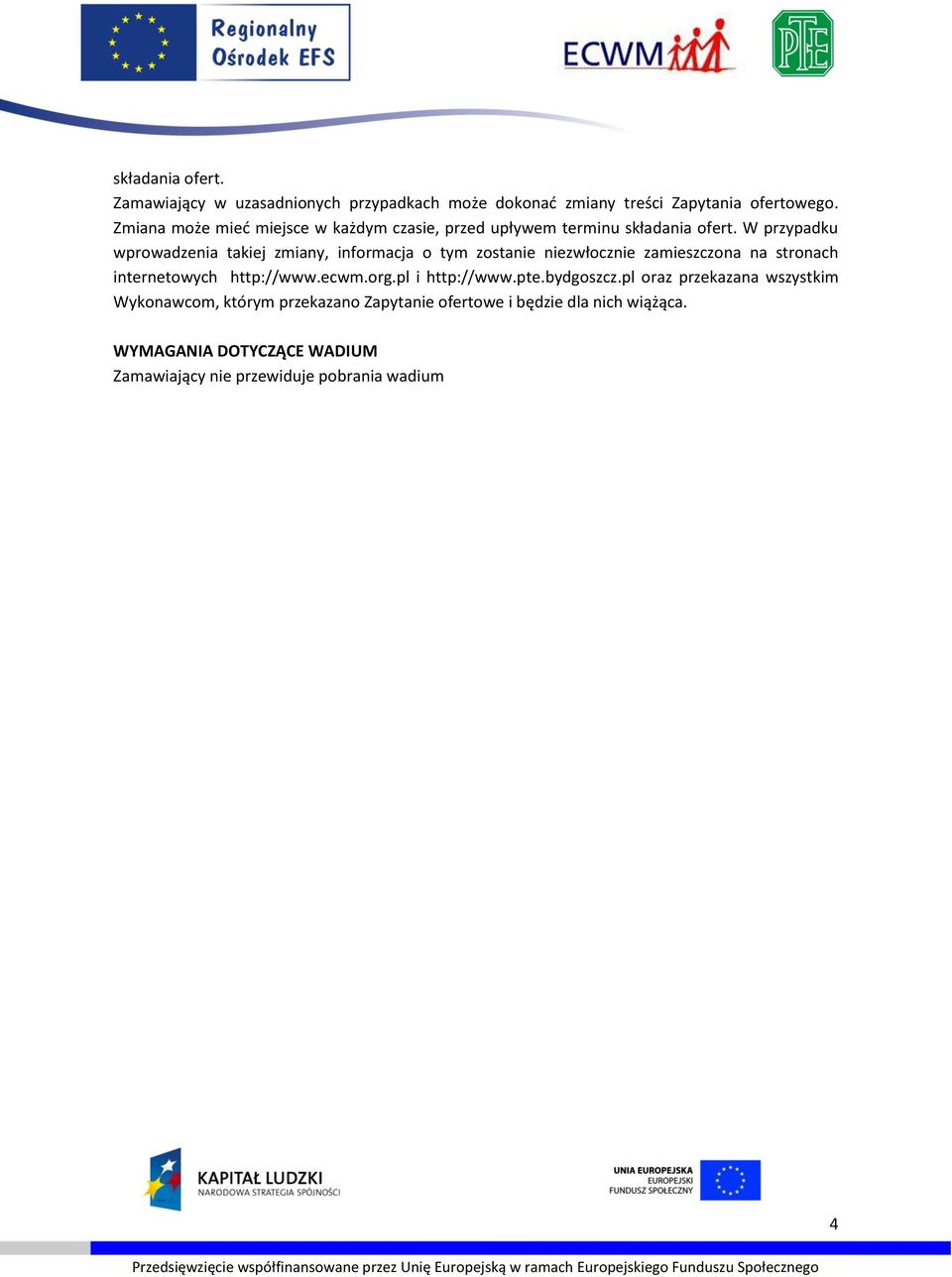 Regionalny Ośrodek EFS

ECWM

PTE

składania ofert.
Zamawiający w uzasadnionych przypadkach może dokonać zmiany treści Zapytania ofertowego. Zmiana może mieć miejsce w każdym czasie, przed upływem terminu składania ofert. W przypadku wprowadzenia takiej zmiany, informacja o tym zostanie niezwłocznie zamieszczona na stronach internetowych http://www.ecwm.org.pl i http://www.pte.bydgoszcz.pl oraz przekazana wszystkim Wykonawcom, którym przekazano Zapytanie ofertowe i będzie dla nich wiążąca.

WYMAGANIA DOTYCZĄCE WADIUM
Zamawiający nie przewiduje pobrania wadium

KAPITAŁ LUDZKI
NARODOWA STRATEGIA SPÓJNOŚCI

UNIA EUROPEJSKA
EUROPEJSKI
FUNDUSZ SPOŁECZNY

4

Przedsięwzięcie współfinansowane przez Unię Europejską w ramach Europejskiego Funduszu Społecznego